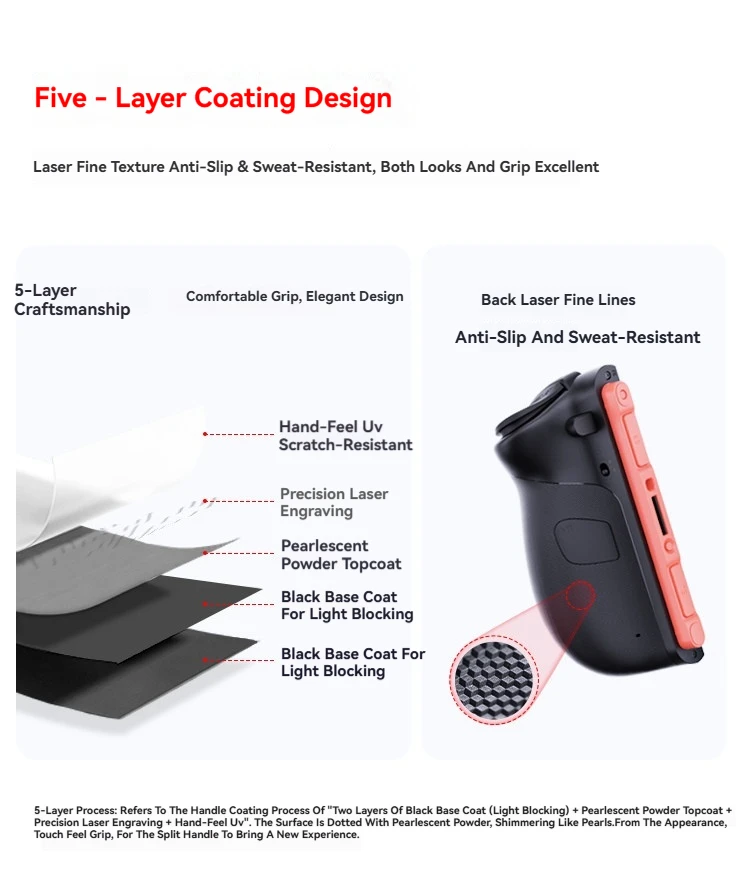 Five - Layer Coating Design

Laser Fine Texture Anti-Slip & Sweat-Resistant, Both Looks And Grip Excellent

5-Layer Craftsmanship

Comfortable Grip, Elegant Design

Hand-Feel Uv Scratch-Resistant

Precision Laser Engraving

Pearlescent Powder Topcoat

Black Base Coat For Light Blocking

Black Base Coat For Light Blocking

Back Laser Fine Lines

Anti-Slip And Sweat-Resistant

5-Layer Process: Refers To The Handle Coating Process Of "Two Layers Of Black Base Coat (Light Blocking) + Pearlescent Powder Topcoat + Precision Laser Engraving + Hand-Feel Uv". The Surface Is Dotted With Pearlescent Powder, Shimmering Like Pearls.From The Appearance, Touch Feel Grip, For The Split Handle To Bring A New Experience.